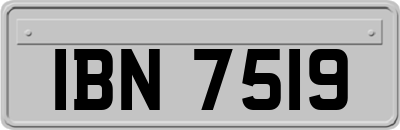 IBN 7519